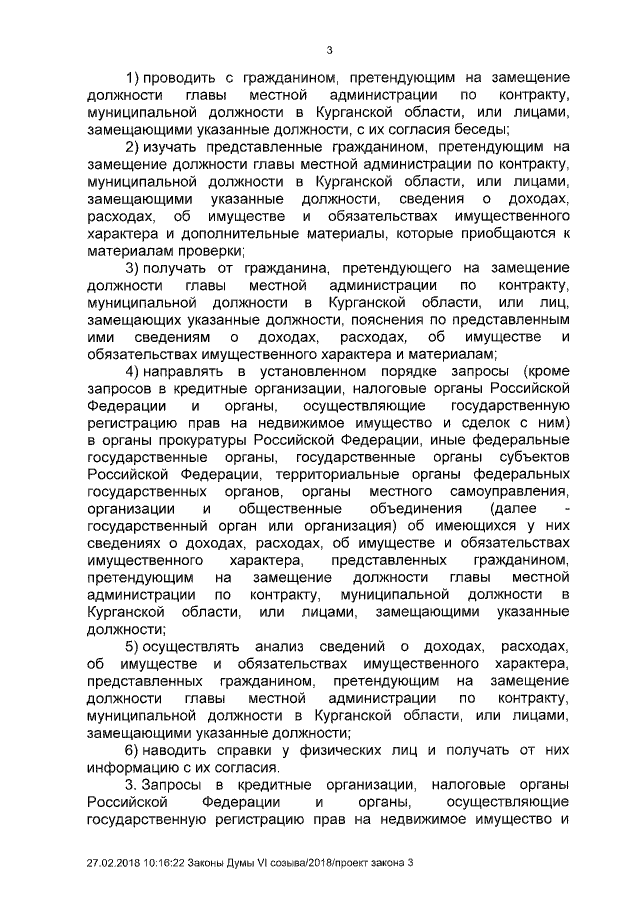 3

1) проводить с гражданином, претендующим на замещение должности главы местной администрации по контракту, муниципальной должности в Курганской области, или лицами, замещающими указанные должности, с их согласия беседы;

2) изучать представленные гражданином, претендующим на замещение должности главы местной администрации по контракту, муниципальной должности в Курганской области, или лицами, замещающими указанные должности, сведения о доходах, расходах, об имуществе и обязательствах имущественного характера и дополнительные материалы, которые приобщаются к материалам проверки;

3) получать от гражданина, претендующего на замещение должности главы местной администрации по контракту, муниципальной должности в Курганской области, или лиц, замещающих указанные должности, пояснения по представленным ими сведениям о доходах, расходах, об имуществе и обязательствах имущественного характера и материалам;

4) направлять в установленном порядке запросы (кроме запросов в кредитные организации, налоговые органы Российской Федерации и органы, осуществляющие государственную регистрацию прав на недвижимое имущество и сделок с ним) в органы прокуратуры Российской Федерации, иные федеральные государственные органы, государственные органы субъектов Российской Федерации, территориальные органы федеральных государственных органов, органы местного самоуправления, организации и общественные объединения (далее - государственный орган или организация) об имеющихся у них сведениях о доходах, расходах, об имуществе и обязательствах имущественного характера, представленных гражданином, претендующим на замещение должности главы местной администрации по контракту, муниципальной должности в Курганской области, или лицами, замещающими указанные должности;

5) осуществлять анализ сведений о доходах, расходах, об имуществе и обязательствах имущественного характера, представленных гражданином, претендующим на замещение должности главы местной администрации по контракту, муниципальной должности в Курганской области, или лицами, замещающими указанные должности;

6) наводить справки у физических лиц и получать от них информацию с их согласия.

3. Запросы в кредитные организации, налоговые органы Российской Федерации и органы, осуществляющие государственную регистрацию прав на недвижимое имущество и

27.02.2018 10:16:22 Законы Думы VI созыва/2018/проект закона 3